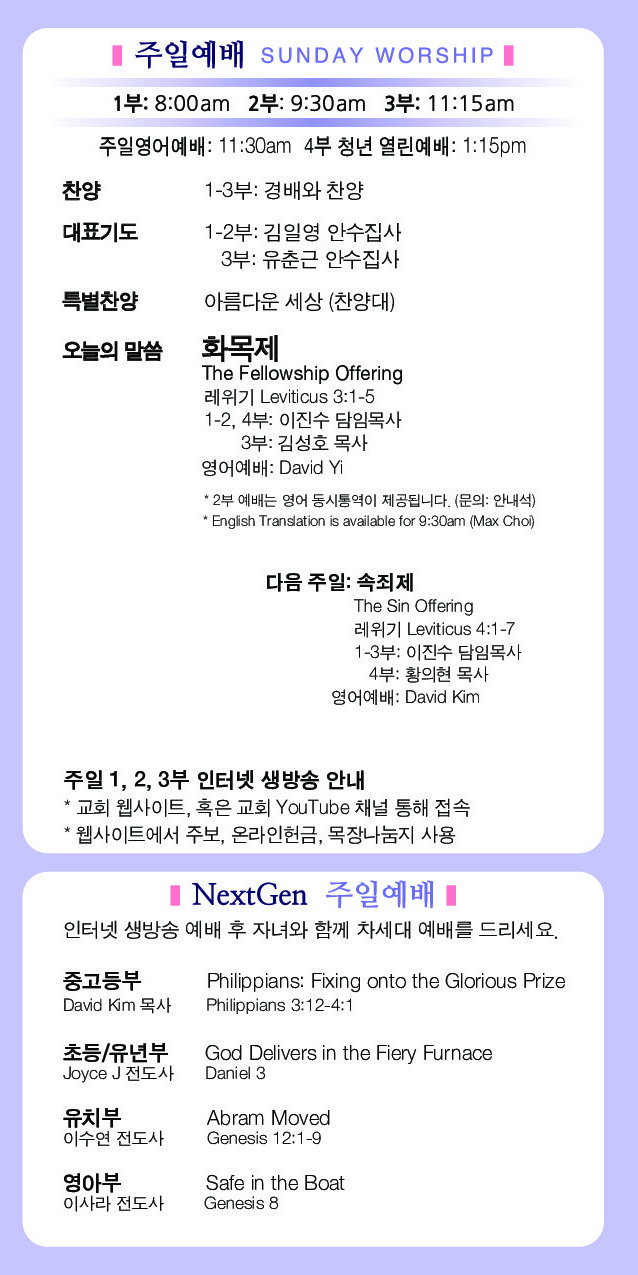 주일예배 SUNDAY WORSHIP

1부: 8:00am 2부: 9:30am 3부: 11:15am

주일영어예배: 11:30am 4부 청년 열린예배: 1:15pm

찬양 1-3부: 경배와 찬양

대표기도 1-2부: 김일영 안수집사
3부: 유춘근 안수집사

특별찬양 아름다운 세상 (찬양대)

오늘의 말씀 화목제
The Fellowship Offering
레위기 Leviticus 3:1-5
1-2, 4부: 이진수 담임목사
3부: 김성호 목사
영어예배: David Yi

* 2부 예배는 영어 동시통역이 제공됩니다. (문의: 안내석)
* English Translation is available for 9:30am (Max Choi)

다음 주일: 속죄제
The Sin Offering
레위기 Leviticus 4:1-7
1-3부: 이진수 담임목사
4부: 황의현 목사
영어예배: David Kim

주일 1, 2, 3부 인터넷 생방송 안내
* 교회 웹사이트, 혹은 교회 YouTube 채널 통해 접속
* 웹사이트에서 주보, 온라인헌금, 목장나눔지 사용

NextGen 주일예배

인터넷 생방송 예배 후 자녀와 함께 차세대 예배를 드리세요.

중고등부 Philippians: Fixing onto the Glorious Prize
David Kim 목사 Philippians 3:12-4:1

초등/유년부 God Delivers in the Fiery Furnace
Joyce J 전도사 Daniel 3

유치부 Abram Moved
이수연 전도사 Genesis 12:1-9

영아부 Safe in the Boat
이사라 전도사 Genesis 8